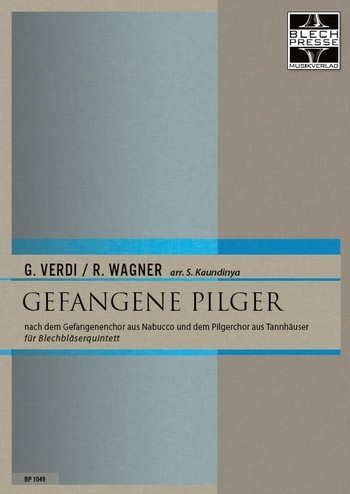 BLECH PRESSE MUSIKVERLAG

G. VERDI / R. WAGNER arr. S. Kaundinya

GEFANGENE PILGER

nach dem Gefangenenchor aus Nabucco und dem Pilgerchor aus Tannhäuser
für Blechbläserquintett

BP 1049